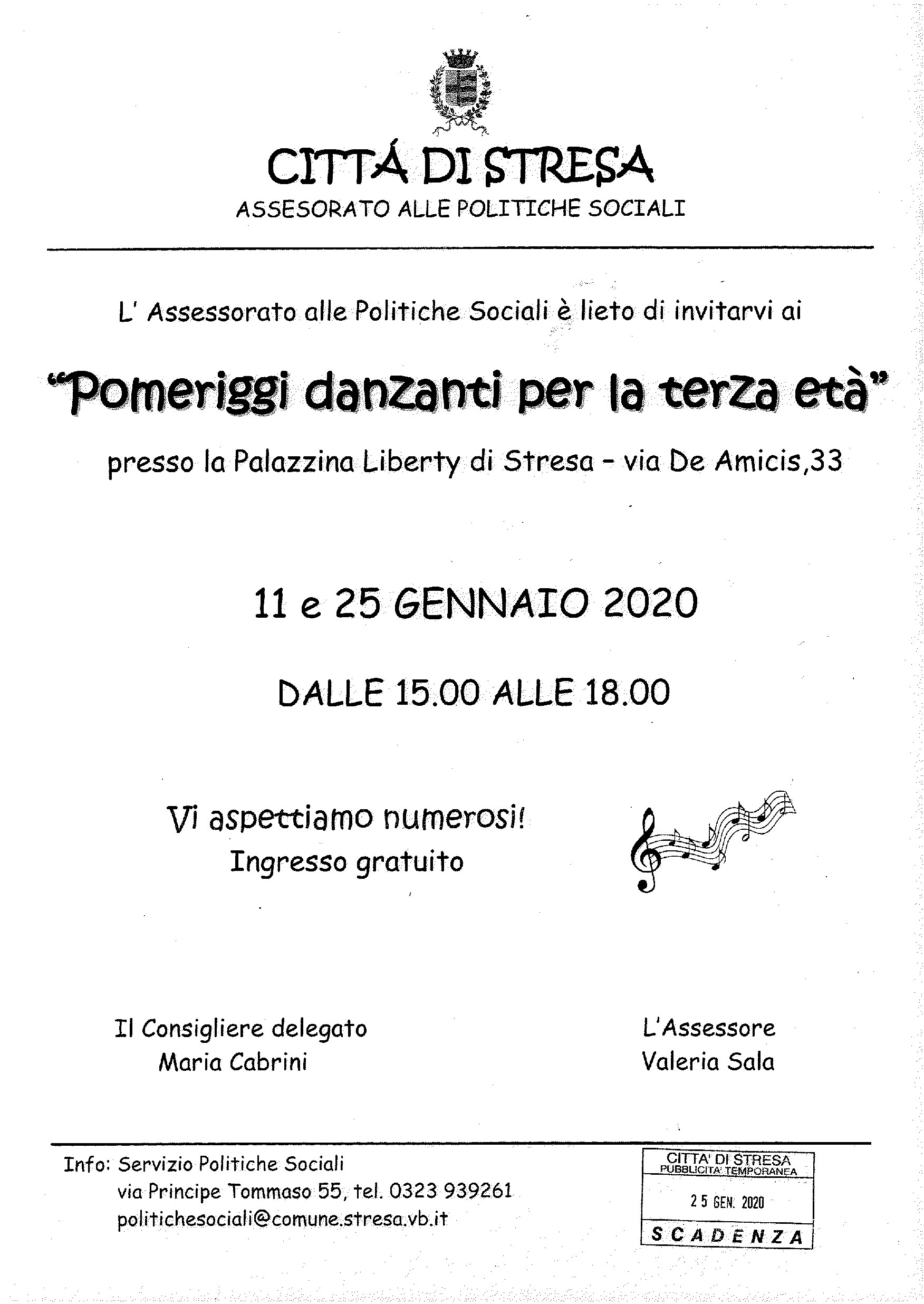 CITTÁ DI STRESA
ASSESORATO ALLE POLITICHE SOCIALI

L' Assessorato alle Politiche Sociali è lieto di invitarvi ai

"Pomeriggi danzanti per la terza età"

presso la Palazzina Liberty di Stresa - via De Amicis,33

11 e 25 GENNAIO 2020

DALLE 15.00 ALLE 18.00

Vi aspettiamo numerosi!
Ingresso gratuito

Il Consigliere delegato
Maria Cabrini

L'Assessore
Valeria Sala

Info: Servizio Politiche Sociali
via Principe Tommaso 55, tel. 0323 939261
politichesociali@comune.stresa.vb.it

CITTA' DI STRESA
PUBBLICITA' TEMPORANEA
25 GEN. 2020
SCADENZA